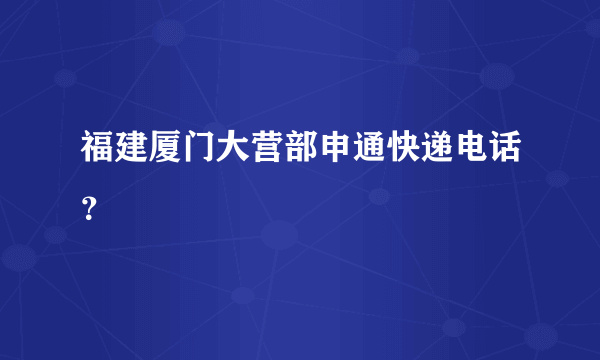 福建厦门大营部申通快递电话？